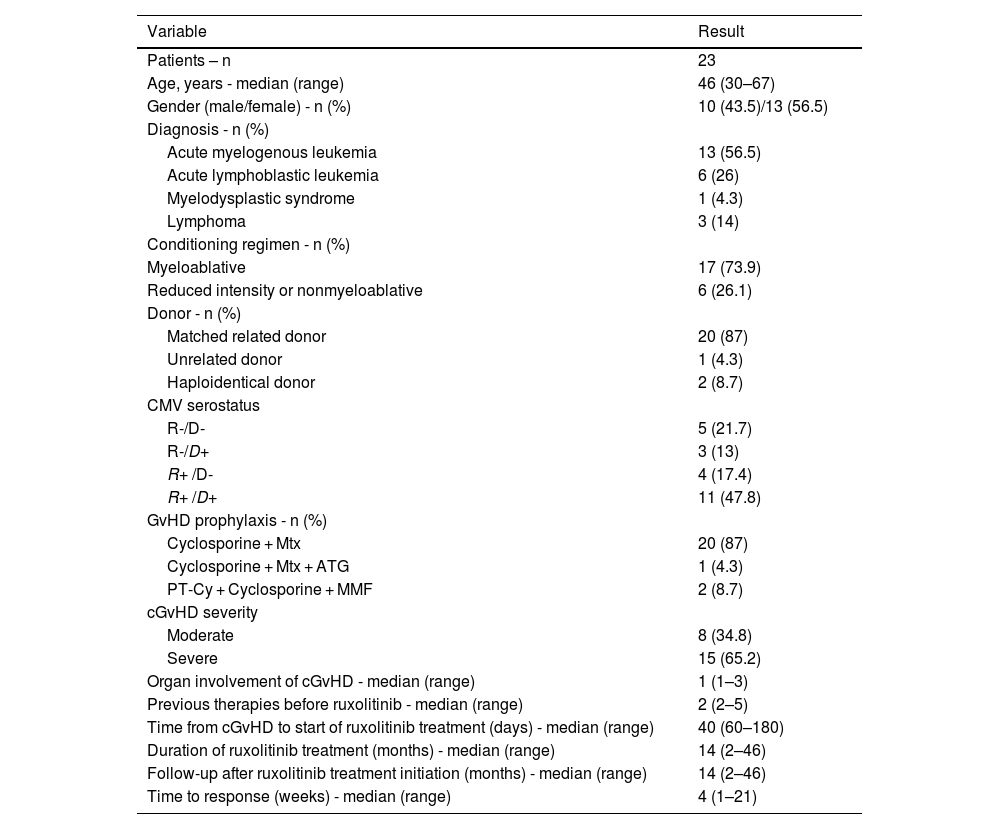 | Variable | Result |
|---|---|
| Patients – n | 23 |
| Age, years - median (range) | 46 (30–67) |
| Gender (male/female) - n (%) | 10 (43.5)/13 (56.5) |
| Diagnosis - n (%) | |
| Acute myelogenous leukemia | 13 (56.5) |
| Acute lymphoblastic leukemia | 6 (26) |
| Myelodysplastic syndrome | 1 (4.3) |
| Lymphoma | 3 (14) |
| Conditioning regimen - n (%) | |
| Myeloablative | 17 (73.9) |
| Reduced intensity or nonmyeloablative | 6 (26.1) |
| Donor - n (%) | |
| Matched related donor | 20 (87) |
| Unrelated donor | 1 (4.3) |
| Haploidentical donor | 2 (8.7) |
| CMV serostatus | |
| R-/D- | 5 (21.7) |
| R-/D+ | 3 (13) |
| R+ /D- | 4 (17.4) |
| R+ /D+ | 11 (47.8) |
| GvHD prophylaxis - n (%) | |
| Cyclosporine + Mtx | 20 (87) |
| Cyclosporine + Mtx + ATG | 1 (4.3) |
| PT-Cy + Cyclosporine + MMF | 2 (8.7) |
| cGvHD severity | |
| Moderate | 8 (34.8) |
| Severe | 15 (65.2) |
| Organ involvement of cGvHD - median (range) | 1 (1–3) |
| Previous therapies before ruxolitinib - median (range) | 2 (2–5) |
| Time from cGvHD to start of ruxolitinib treatment (days) - median (range) | 40 (60–180) |
| Duration of ruxolitinib treatment (months) - median (range) | 14 (2–46) |
| Follow-up after ruxolitinib treatment initiation (months) - median (range) | 14 (2–46) |
| Time to response (weeks) - median (range) | 4 (1–21) |